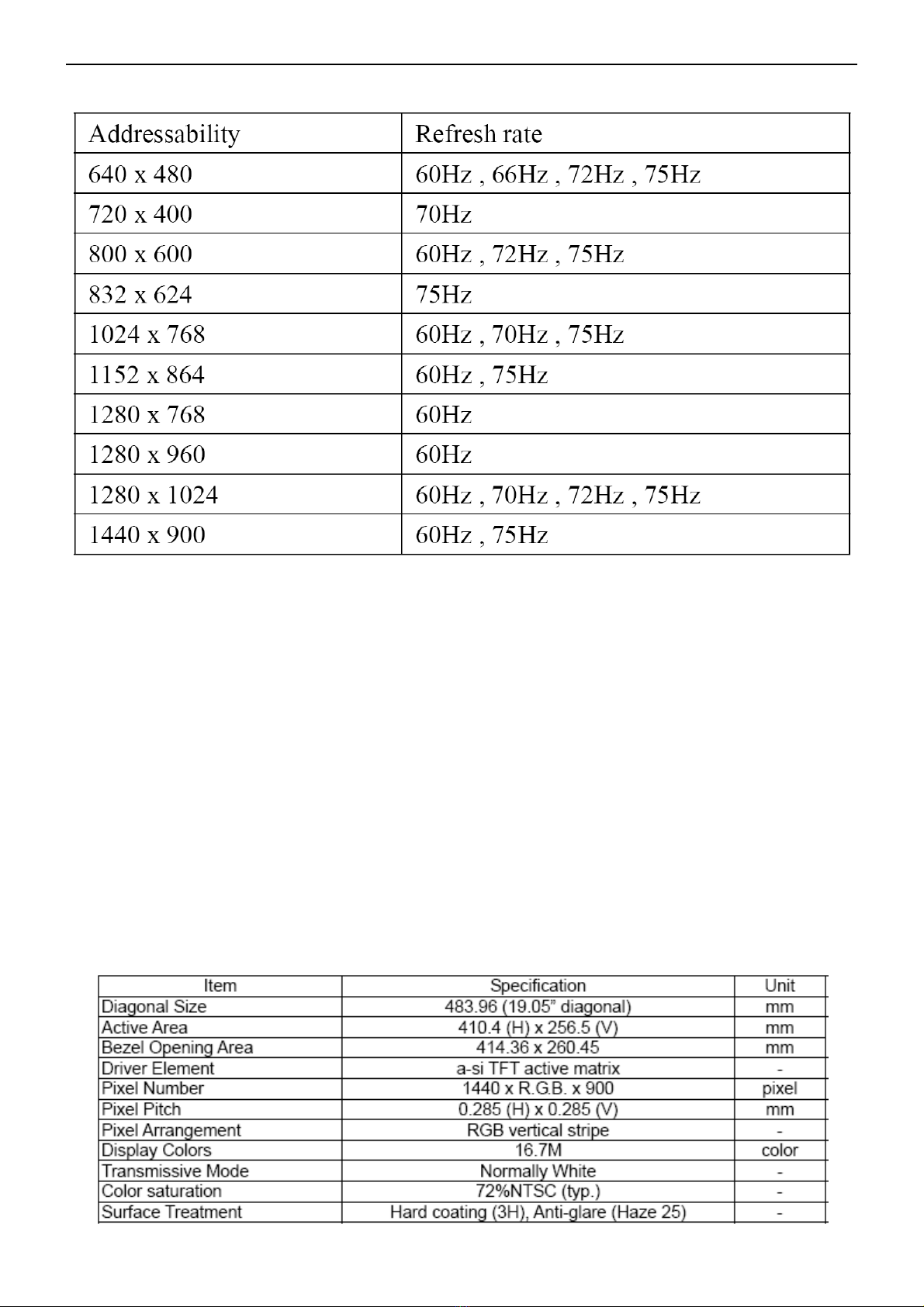 | Addressability | Refresh rate |
|---|---|
| 640 x 480 | 60Hz , 66Hz , 72Hz , 75Hz |
| 720 x 400 | 70Hz |
| 800 x 600 | 60Hz , 72Hz , 75Hz |
| 832 x 624 | 75Hz |
| 1024 x 768 | 60Hz , 70Hz , 75Hz |
| 1152 x 864 | 60Hz , 75Hz |
| 1280 x 768 | 60Hz |
| 1280 x 960 | 60Hz |
| 1280 x 1024 | 60Hz , 70Hz , 72Hz , 75Hz |
| 1440 x 900 | 60Hz , 75Hz |

| Item | Specification | Unit |
|---|---|---|
| Diagonal Size | 483.96 (19.05" diagonal) | mm |
| Active Area | 410.4 (H) x 256.5 (V) | mm |
| Bezel Opening Area | 414.36 x 260.45 | mm |
| Driver Element | a-si TFT active matrix | - |
| Pixel Number | 1440 x R.G.B. x 900 | pixel |
| Pixel Pitch | 0.285 (H) x 0.285 (V) | mm |
| Pixel Arrangement | RGB vertical stripe | - |
| Display Colors | 16.7M | color |
| Transmissive Mode | Normally White | - |
| Color saturation | 72%NTSC (typ.) | - |
| Surface Treatment | Hard coating (3H), Anti-glare (Haze 25) | - |